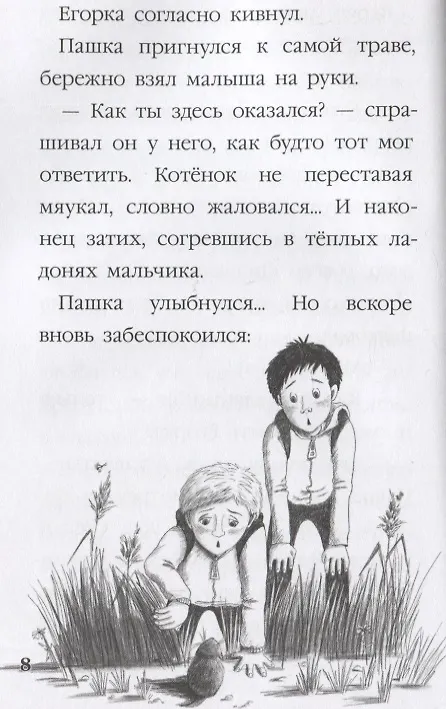 Егорка согласно кивнул.

Пашка пригнулся к самой траве, бережно взял малыша на руки.

— Как ты здесь оказался? — спрашивал он у него, как будто тот мог ответить. Котёнок не переставая мяукал, словно жаловался... И наконец затих, согревшись в тёплых ладонях мальчика.

Пашка улыбнулся... Но вскоре вновь забеспокоился:

8